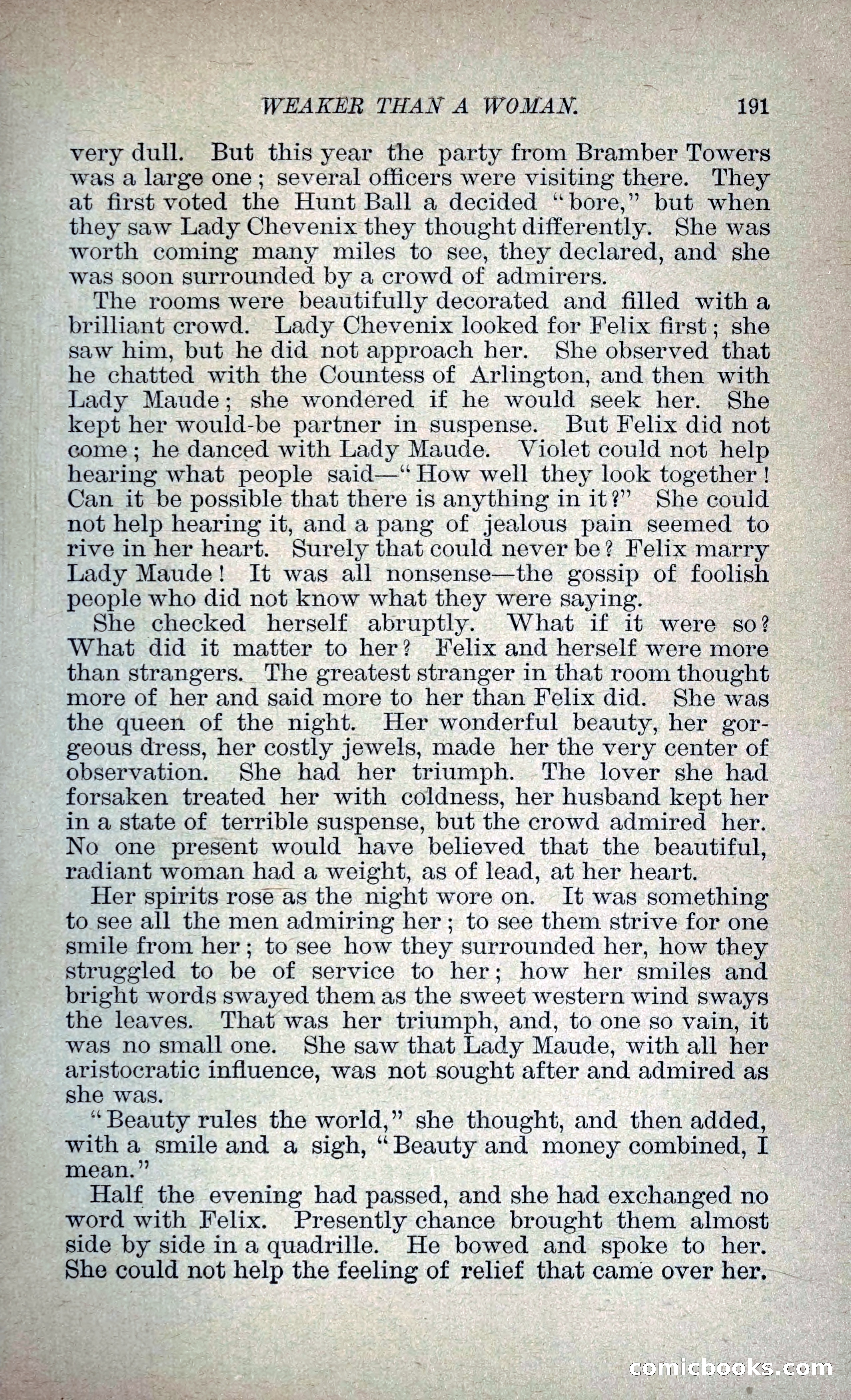 WEAKER THAN A WOMAN. 191

very dull. But this year the party from Bramber Towers was a large one; several officers were visiting there. They at first voted the Hunt Ball a decided "bore," but when they saw Lady Chevenix they thought differently. She was worth coming many miles to see, they declared, and she was soon surrounded by a crowd of admirers.

The rooms were beautifully decorated and filled with a brilliant crowd. Lady Chevenix looked for Felix first; she saw him, but he did not approach her. She observed that he chatted with the Countess of Arlington, and then with Lady Maude; she wondered if he would seek her. She kept her would-be partner in suspense. But Felix did not come; he danced with Lady Maude. Violet could not help hearing what people said—"How well they look together! Can it be possible that there is anything in it?" She could not help hearing it, and a pang of jealous pain seemed to rive in her heart. Surely that could never be? Felix marry Lady Maude! It was all nonsense—the gossip of foolish people who did not know what they were saying.

She checked herself abruptly. What if it were so? What did it matter to her? Felix and herself were more than strangers. The greatest stranger in that room thought more of her and said more to her than Felix did. She was the queen of the night. Her wonderful beauty, her gorgeous dress, her costly jewels, made her the very center of observation. She had her triumph. The lover she had forsaken treated her with coldness, her husband kept her in a state of terrible suspense, but the crowd admired her. No one present would have believed that the beautiful, radiant woman had a weight, as of lead, at her heart.

Her spirits rose as the night wore on. It was something to see all the men admiring her; to see them strive for one smile from her; to see how they surrounded her, how they struggled to be of service to her; how her smiles and bright words swayed them as the sweet western wind sways the leaves. That was her triumph, and, to one so vain, it was no small one. She saw that Lady Maude, with all her aristocratic influence, was not sought after and admired as she was.

"Beauty rules the world," she thought, and then added, with a smile and a sigh, "Beauty and money combined, I mean."

Half the evening had passed, and she had exchanged no word with Felix. Presently chance brought them almost side by side in a quadrille. He bowed and spoke to her. She could not help the feeling of relief that came over her.

comicbooks.com